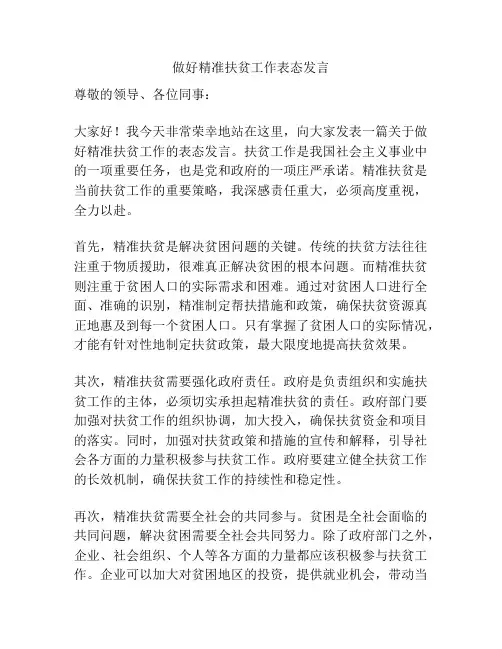 做好精准扶贫工作表态发言

尊敬的领导、各位同事：

大家好！我今天非常荣幸地站在这里，向大家发表一篇关于做好精准扶贫工作的表态发言。扶贫工作是我国社会主义事业中的一项重要任务，也是党和政府的一项庄严承诺。精准扶贫是当前扶贫工作的重要策略，我深感责任重大，必须高度重视，全力以赴。

首先，精准扶贫是解决贫困问题的关键。传统的扶贫方法往往注重于物质援助，很难真正解决贫困的根本问题。而精准扶贫则注重于贫困人口的实际需求和困难。通过对贫困人口进行全面、准确的识别，精准制定帮扶措施和政策，确保扶贫资源真正地惠及到每一个贫困人口。只有掌握了贫困人口的实际情况，才能有针对性地制定扶贫政策，最大限度地提高扶贫效果。

其次，精准扶贫需要强化政府责任。政府是负责组织和实施扶贫工作的主体，必须切实承担起精准扶贫的责任。政府部门要加强对扶贫工作的组织协调，加大投入，确保扶贫资金和项目的落实。同时，加强对扶贫政策和措施的宣传和解释，引导社会各方面的力量积极参与扶贫工作。政府要建立健全扶贫工作的长效机制，确保扶贫工作的持续性和稳定性。

再次，精准扶贫需要全社会的共同参与。贫困是全社会面临的共同问题，解决贫困需要全社会共同努力。除了政府部门之外，企业、社会组织、个人等各方面的力量都应该积极参与扶贫工作。企业可以加大对贫困地区的投资，提供就业机会，带动当